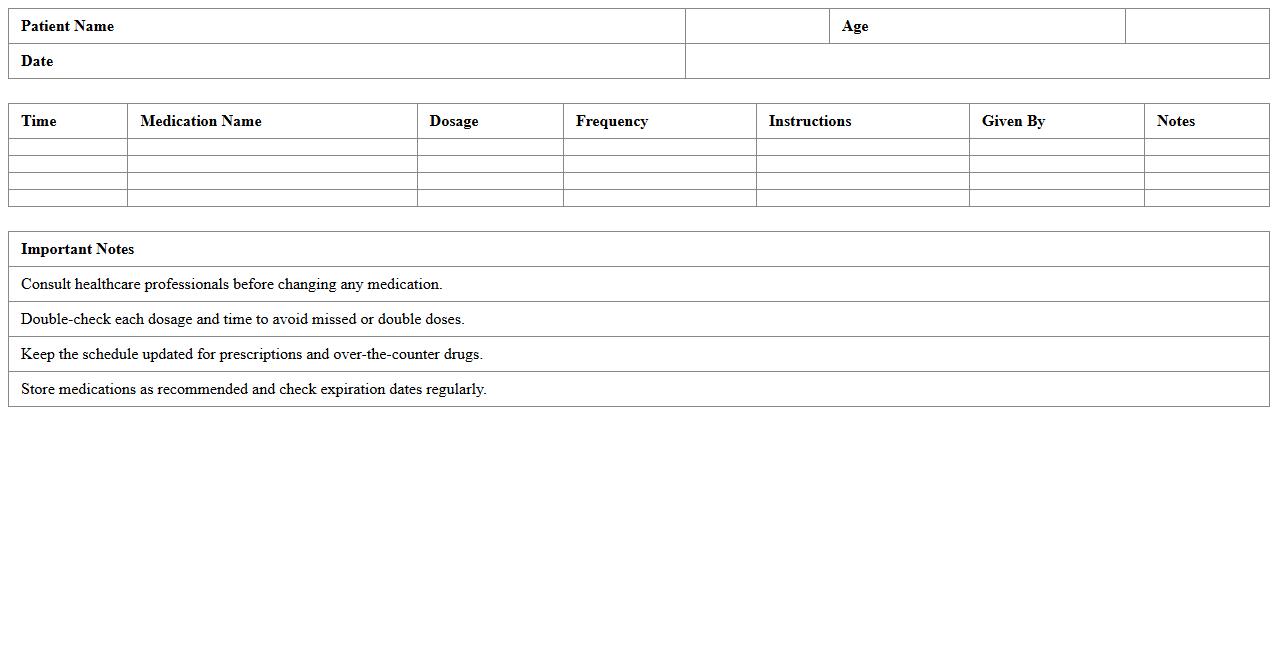 | Patient Name | | Age | |
|---|---|---|---|
| Date | | | |

| Time | Medication Name | Dosage | Frequency | Instructions | Given By | Notes |
|---|---|---|---|---|---|---|
| | | | | | | |
| | | | | | | |
| | | | | | | |
| | | | | | | |

| Important Notes |
|---|
| Consult healthcare professionals before changing any medication. |
| Double-check each dosage and time to avoid missed or double doses. |
| Keep the schedule updated for prescriptions and over-the-counter drugs. |
| Store medications as recommended and check expiration dates regularly. |